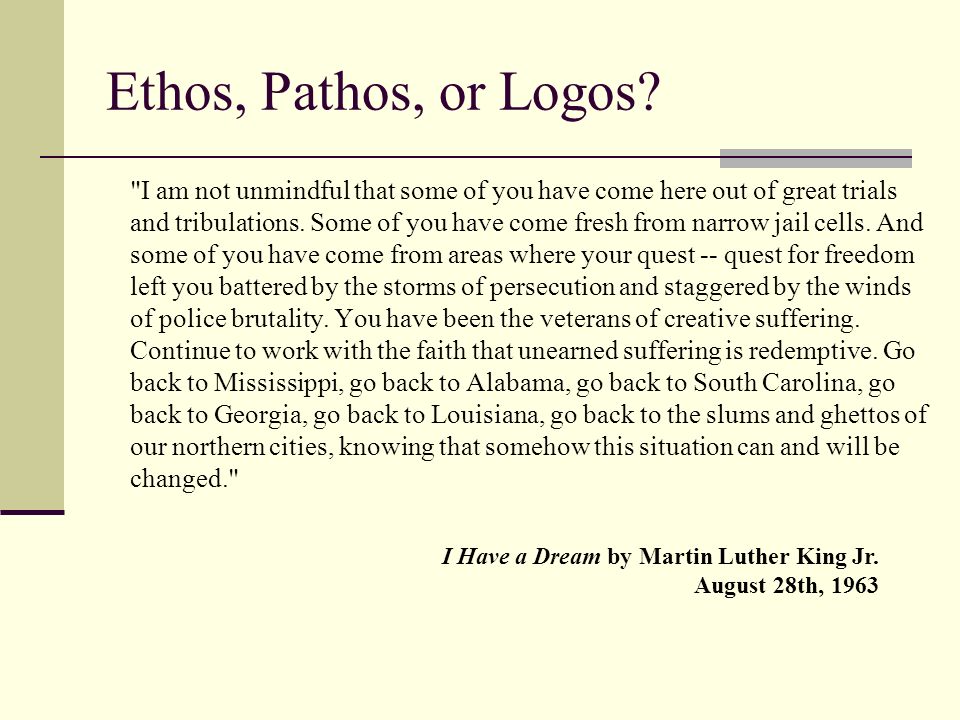 Ethos, Pathos, or Logos?

"I am not unmindful that some of you have come here out of great trials and tribulations. Some of you have come fresh from narrow jail cells. And some of you have come from areas where your quest -- quest for freedom left you battered by the storms of persecution and staggered by the winds of police brutality. You have been the veterans of creative suffering. Continue to work with the faith that unearned suffering is redemptive. Go back to Mississippi, go back to Alabama, go back to South Carolina, go back to Georgia, go back to Louisiana, go back to the slums and ghettos of our northern cities, knowing that somehow this situation can and will be changed."

I Have a Dream by Martin Luther King Jr.
August 28th, 1963